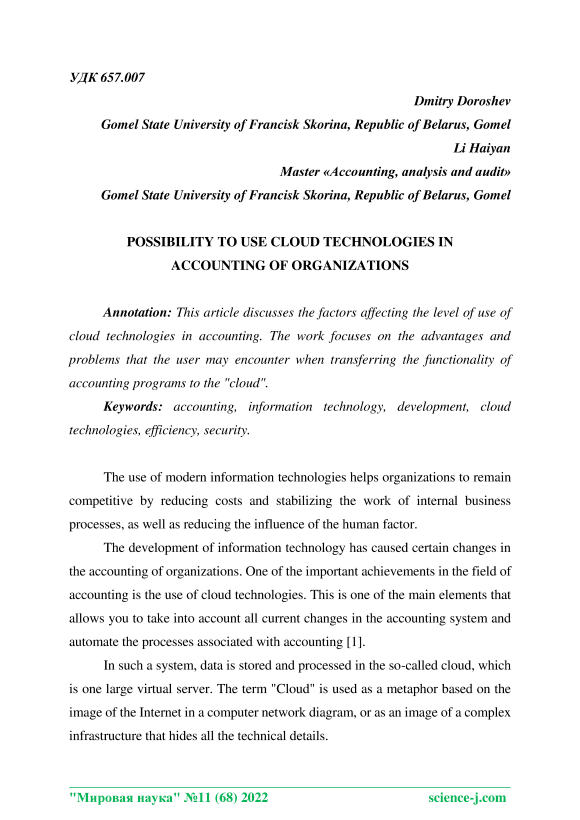 УДК 657.007

Dmitry Doroshev
Gomel State University of Francisk Skorina, Republic of Belarus, Gomel
Li Haiyan
Master «Accounting, analysis and audit»
Gomel State University of Francisk Skorina, Republic of Belarus, Gomel

POSSIBILITY TO USE CLOUD TECHNOLOGIES IN ACCOUNTING OF ORGANIZATIONS

Annotation: This article discusses the factors affecting the level of use of cloud technologies in accounting. The work focuses on the advantages and problems that the user may encounter when transferring the functionality of accounting programs to the "cloud".

Keywords: accounting, information technology, development, cloud technologies, efficiency, security.

The use of modern information technologies helps organizations to remain competitive by reducing costs and stabilizing the work of internal business processes, as well as reducing the influence of the human factor.

The development of information technology has caused certain changes in the accounting of organizations. One of the important achievements in the field of accounting is the use of cloud technologies. This is one of the main elements that allows you to take into account all current changes in the accounting system and automate the processes associated with accounting [1].

In such a system, data is stored and processed in the so-called cloud, which is one large virtual server. The term "Cloud" is used as a metaphor based on the image of the Internet in a computer network diagram, or as an image of a complex infrastructure that hides all the technical details.

"Мировая наука" №11 (68) 2022 science-j.com